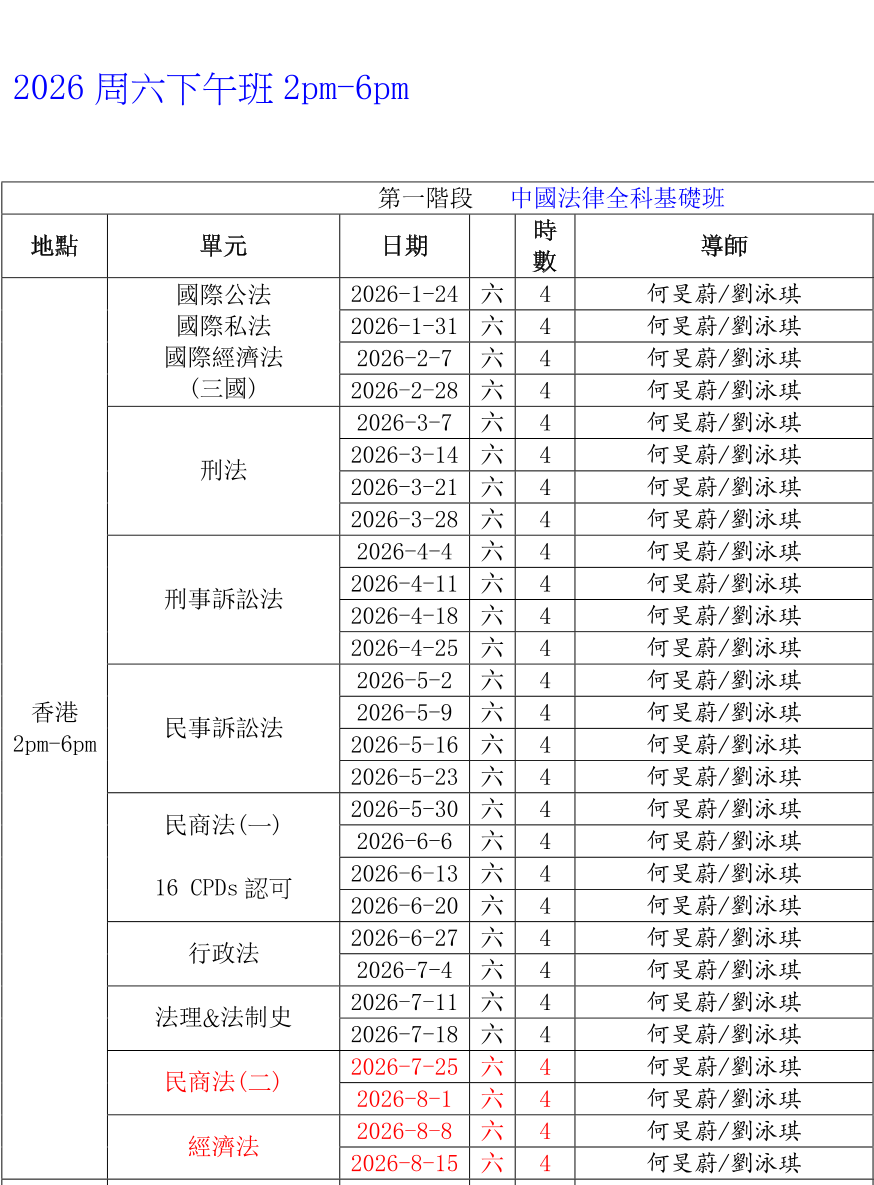 2026 周六下午班 2pm-6pm

第一階段 中國法律全科基礎班

| 地點 | 單元 | 日期 | | 時數 | 導師 |
|---|---|---|---|---|---|
| 香港 2pm-6pm | 國際公法 國際私法 國際經濟法 (三國) | 2026-1-24 | 六 | 4 | 何旻蔚/劉泳琪 |
| | | 2026-1-31 | 六 | 4 | 何旻蔚/劉泳琪 |
| | | 2026-2-7 | 六 | 4 | 何旻蔚/劉泳琪 |
| | | 2026-2-28 | 六 | 4 | 何旻蔚/劉泳琪 |
| | 刑法 | 2026-3-7 | 六 | 4 | 何旻蔚/劉泳琪 |
| | | 2026-3-14 | 六 | 4 | 何旻蔚/劉泳琪 |
| | | 2026-3-21 | 六 | 4 | 何旻蔚/劉泳琪 |
| | | 2026-3-28 | 六 | 4 | 何旻蔚/劉泳琪 |
| | 刑事訴訟法 | 2026-4-4 | 六 | 4 | 何旻蔚/劉泳琪 |
| | | 2026-4-11 | 六 | 4 | 何旻蔚/劉泳琪 |
| | | 2026-4-18 | 六 | 4 | 何旻蔚/劉泳琪 |
| | | 2026-4-25 | 六 | 4 | 何旻蔚/劉泳琪 |
| | 民事訴訟法 | 2026-5-2 | 六 | 4 | 何旻蔚/劉泳琪 |
| | | 2026-5-9 | 六 | 4 | 何旻蔚/劉泳琪 |
| | | 2026-5-16 | 六 | 4 | 何旻蔚/劉泳琪 |
| | | 2026-5-23 | 六 | 4 | 何旻蔚/劉泳琪 |
| | 民商法(一) 16 CPDs 認可 | 2026-5-30 | 六 | 4 | 何旻蔚/劉泳琪 |
| | | 2026-6-6 | 六 | 4 | 何旻蔚/劉泳琪 |
| | | 2026-6-13 | 六 | 4 | 何旻蔚/劉泳琪 |
| | | 2026-6-20 | 六 | 4 | 何旻蔚/劉泳琪 |
| | 行政法 | 2026-6-27 | 六 | 4 | 何旻蔚/劉泳琪 |
| | | 2026-7-4 | 六 | 4 | 何旻蔚/劉泳琪 |
| | 法理&法制史 | 2026-7-11 | 六 | 4 | 何旻蔚/劉泳琪 |
| | | 2026-7-18 | 六 | 4 | 何旻蔚/劉泳琪 |
| | 民商法(二) | 2026-7-25 | 六 | 4 | 何旻蔚/劉泳琪 |
| | | 2026-8-1 | 六 | 4 | 何旻蔚/劉泳琪 |
| | 經濟法 | 2026-8-8 | 六 | 4 | 何旻蔚/劉泳琪 |
| | | 2026-8-15 | 六 | 4 | 何旻蔚/劉泳琪 |